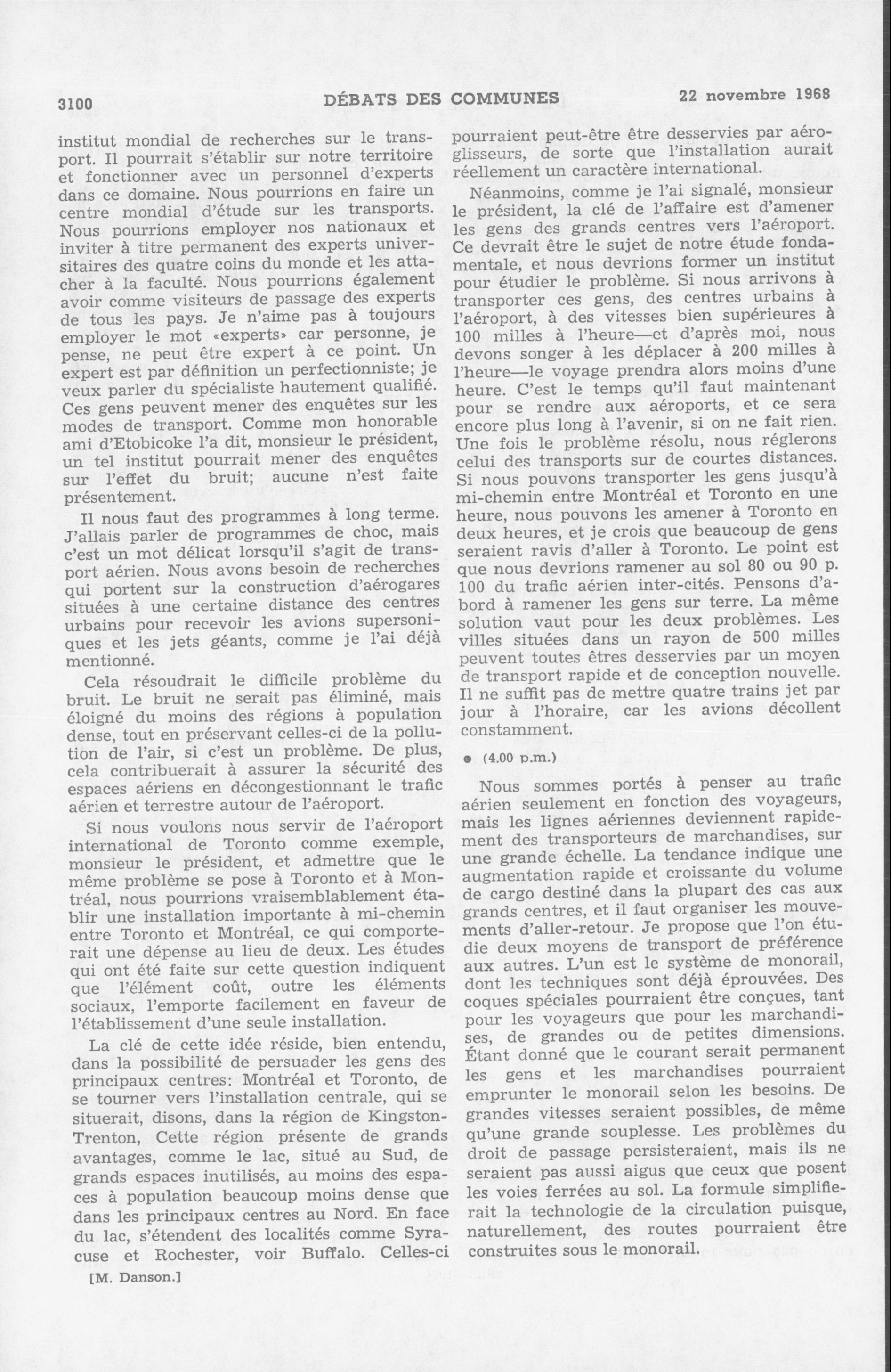 3100 DÉBATS DES COMMUNES 22 novembre 1968

institut mondial de recherches sur le transport. Il pourrait s'établir sur notre territoire et fonctionner avec un personnel d'experts dans ce domaine. Nous pourrions en faire un centre mondial d'étude sur les transports. Nous pourrions employer nos nationaux et inviter à titre permanent des experts universitaires des quatre coins du monde et les attacher à la faculté. Nous pourrions également avoir comme visiteurs de passage des experts de tous les pays. Je n'aime pas à toujours employer le mot «experts» car personne, je pense, ne peut être expert à ce point. Un expert est par définition un perfectionniste; je veux parler du spécialiste hautement qualifié. Ces gens peuvent mener des enquêtes sur les modes de transport. Comme mon honorable ami d'Etobicoke l'a dit, monsieur le président, un tel institut pourrait mener des enquêtes sur l'effet du bruit; aucune n'est faite présentement.

Il nous faut des programmes à long terme. J'allais parler de programmes de choc, mais c'est un mot délicat lorsqu'il s'agit de transport aérien. Nous avons besoin de recherches qui portent sur la construction d'aérogares situées à une certaine distance des centres urbains pour recevoir les avions supersoniques et les jets géants, comme je l'ai déjà mentionné.

Cela résoudrait le difficile problème du bruit. Le bruit ne serait pas éliminé, mais éloigné du moins des régions à population dense, tout en préservant celles-ci de la pollution de l'air, si c'est un problème. De plus, cela contribuerait à assurer la sécurité des espaces aériens en décongestionnant le trafic aérien et terrestre autour de l'aéroport.

Si nous voulons nous servir de l'aéroport international de Toronto comme exemple, monsieur le président, et admettre que le même problème se pose à Toronto et à Montréal, nous pourrions vraisemblablement établir une installation importante à mi-chemin entre Toronto et Montréal, ce qui comporterait une dépense au lieu de deux. Les études qui ont été faite sur cette question indiquent que l'élément coût, outre les éléments sociaux, l'emporte facilement en faveur de l'établissement d'une seule installation.

La clé de cette idée réside, bien entendu, dans la possibilité de persuader les gens des principaux centres: Montréal et Toronto, de se tourner vers l'installation centrale, qui se situerait, disons, dans la région de Kingston-Trenton, Cette région présente de grands avantages, comme le lac, situé au Sud, de grands espaces inutilisés, au moins des espaces à population beaucoup moins dense que dans les principaux centres au Nord. En face du lac, s'étendent des localités comme Syracuse et Rochester, voir Buffalo. Celles-ci

[M. Danson.]

pourraient peut-être être desservies par aéroglisseurs, de sorte que l'installation aurait réellement un caractère international.

Néanmoins, comme je l'ai signalé, monsieur le président, la clé de l'affaire est d'amener les gens des grands centres vers l'aéroport. Ce devrait être le sujet de notre étude fondamentale, et nous devrions former un institut pour étudier le problème. Si nous arrivons à transporter ces gens, des centres urbains à l'aéroport, à des vitesses bien supérieures à 100 milles à l'heure—et d'après moi, nous devons songer à les déplacer à 200 milles à l'heure—le voyage prendra alors moins d'une heure. C'est le temps qu'il faut maintenant pour se rendre aux aéroports, et ce sera encore plus long à l'avenir, si on ne fait rien. Une fois le problème résolu, nous réglerons celui des transports sur de courtes distances. Si nous pouvons transporter les gens jusqu'à mi-chemin entre Montréal et Toronto en une heure, nous pouvons les amener à Toronto en deux heures, et je crois que beaucoup de gens seraient ravis d'aller à Toronto. Le point est que nous devrions ramener au sol 80 ou 90 p. 100 du trafic aérien inter-cités. Pensons d'abord à ramener les gens sur terre. La même solution vaut pour les deux problèmes. Les villes situées dans un rayon de 500 milles peuvent toutes êtres desservies par un moyen de transport rapide et de conception nouvelle. Il ne suffit pas de mettre quatre trains jet par jour à l'horaire, car les avions décollent constamment.

● (4.00 p.m.)

Nous sommes portés à penser au trafic aérien seulement en fonction des voyageurs, mais les lignes aériennes deviennent rapidement des transporteurs de marchandises, sur une grande échelle. La tendance indique une augmentation rapide et croissante du volume de cargo destiné dans la plupart des cas aux grands centres, et il faut organiser les mouvements d'aller-retour. Je propose que l'on étudie deux moyens de transport de préférence aux autres. L'un est le système de monorail, dont les techniques sont déjà éprouvées. Des coques spéciales pourraient être conçues, tant pour les voyageurs que pour les marchandises, de grandes ou de petites dimensions. Étant donné que le courant serait permanent les gens et les marchandises pourraient emprunter le monorail selon les besoins. De grandes vitesses seraient possibles, de même qu'une grande souplesse. Les problèmes du droit de passage persisteraient, mais ils ne seraient pas aussi aigus que ceux que posent les voies ferrées au sol. La formule simplifierait la technologie de la circulation puisque, naturellement, des routes pourraient être construites sous le monorail.